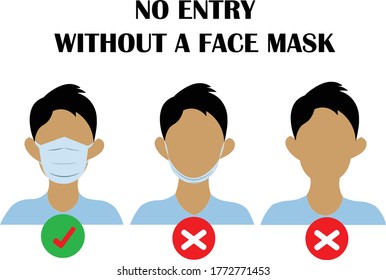 NO ENTRY
WITHOUT A FACE MASK

shutterstock.com · 1772771453